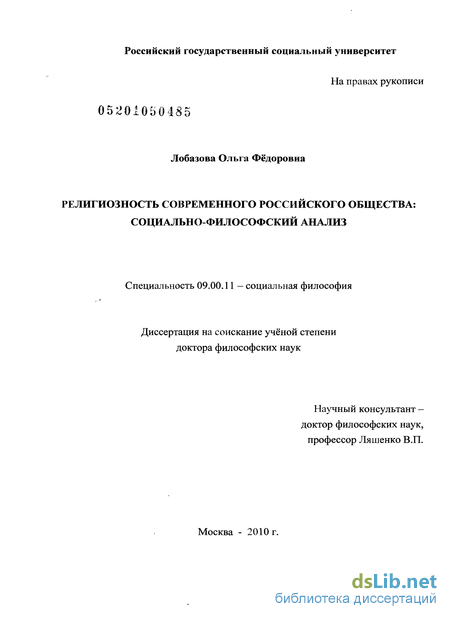 Российский государственный социальный университет

На правах рукописи

05201050485

Лобазова Ольга Фёдоровна

РЕЛИГИОЗНОСТЬ СОВРЕМЕННОГО РОССИЙСКОГО ОБЩЕСТВА: СОЦИАЛЬНО-ФИЛОСОФСКИЙ АНАЛИЗ

Специальность 09.00.11 – социальная философия

Диссертация на соискание учёной степени доктора философских наук

Научный консультант – доктор философских наук, профессор Ляшенко В.П.

Москва - 2010 г.

dsLib.net
библиотека диссертаций